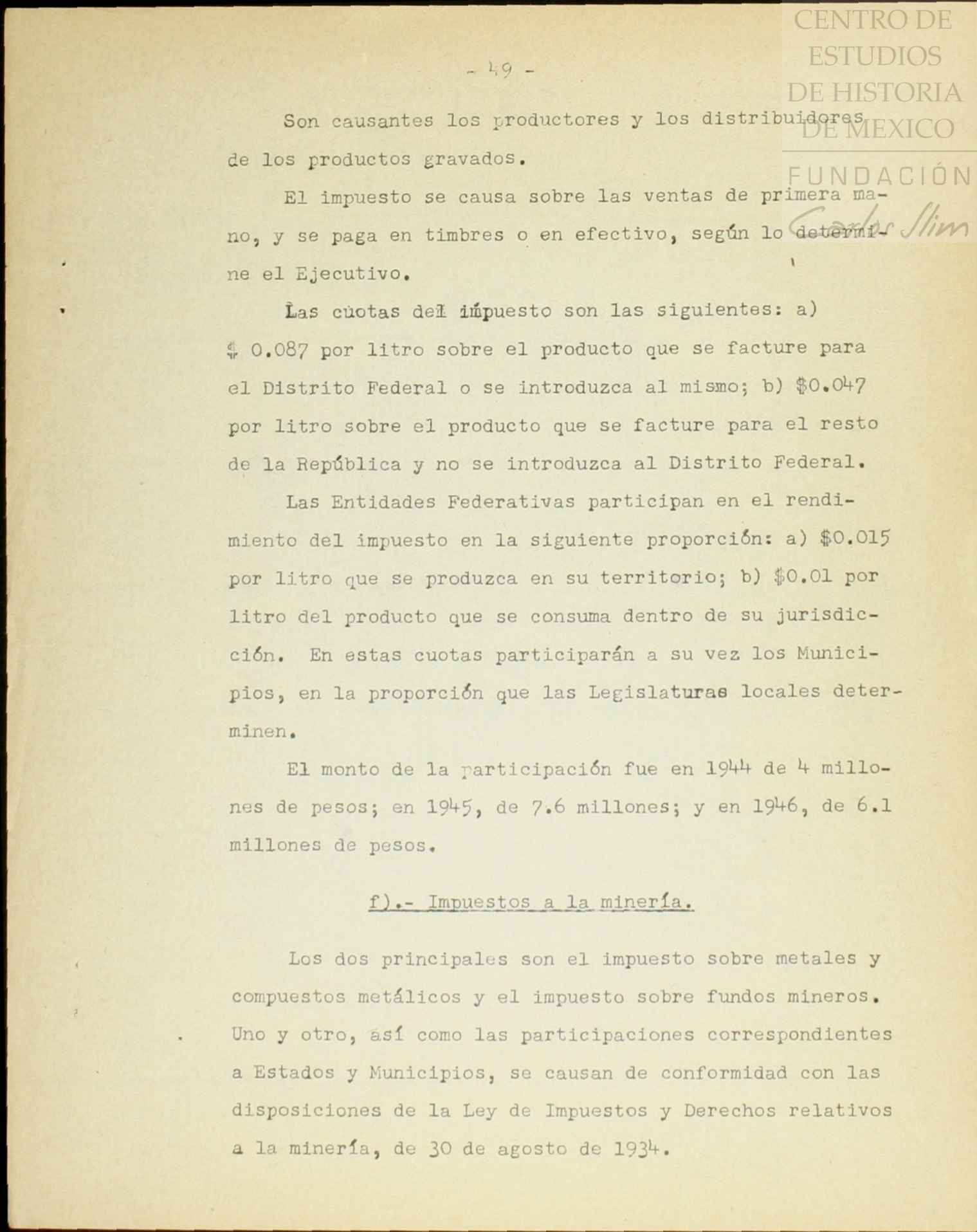 CENTRO DE ESTUDIOS DE HISTORIA DE MEXICO

FUNDACIÓN Carlos Slim

- 49 -

Son causantes los productores y los distribuidores de los productos gravados.

El impuesto se causa sobre las ventas de primera mano, y se paga en timbres o en efectivo, según lo determine el Ejecutivo.

Las cuotas del impuesto son las siguientes: a) $ 0.087 por litro sobre el producto que se facture para el Distrito Federal o se introduzca al mismo; b) $0.047 por litro sobre el producto que se facture para el resto de la República y no se introduzca al Distrito Federal.

Las Entidades Federativas participan en el rendimiento del impuesto en la siguiente proporción: a) $0.015 por litro que se produzca en su territorio; b) $0.01 por litro del producto que se consuma dentro de su jurisdicción. En estas cuotas participarán a su vez los Municipios, en la proporción que las Legislaturas locales determinen.

El monto de la participación fue en 1944 de 4 millones de pesos; en 1945, de 7.6 millones; y en 1946, de 6.1 millones de pesos.

f).- Impuestos a la minería.

Los dos principales son el impuesto sobre metales y compuestos metálicos y el impuesto sobre fundos mineros. Uno y otro, así como las participaciones correspondientes a Estados y Municipios, se causan de conformidad con las disposiciones de la Ley de Impuestos y Derechos relativos a la minería, de 30 de agosto de 1934.